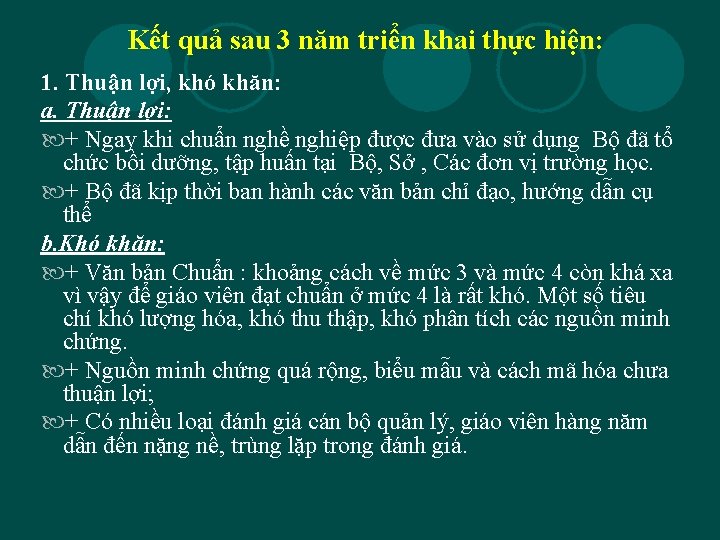 Kết quả sau 3 năm triển khai thực hiện:

1. Thuận lợi, khó khăn:

a. Thuận lợi:

+ Ngay khi chuẩn nghề nghiệp được đưa vào sử dụng Bộ đã tổ chức bồi dưỡng, tập huấn tại Bộ, Sở , Các đơn vị trường học.

+ Bộ đã kịp thời ban hành các văn bản chỉ đạo, hướng dẫn cụ thể

b.Khó khăn:

+ Văn bản Chuẩn : khoảng cách về mức 3 và mức 4 còn khá xa vì vậy để giáo viên đạt chuẩn ở mức 4 là rất khó. Một số tiêu chí khó lượng hóa, khó thu thập, khó phân tích các nguồn minh chứng.

+ Nguồn minh chứng quá rộng, biểu mẫu và cách mã hóa chưa thuận lợi;

+ Có nhiều loại đánh giá cán bộ quản lý, giáo viên hàng năm dẫn đến nặng nề, trùng lặp trong đánh giá.